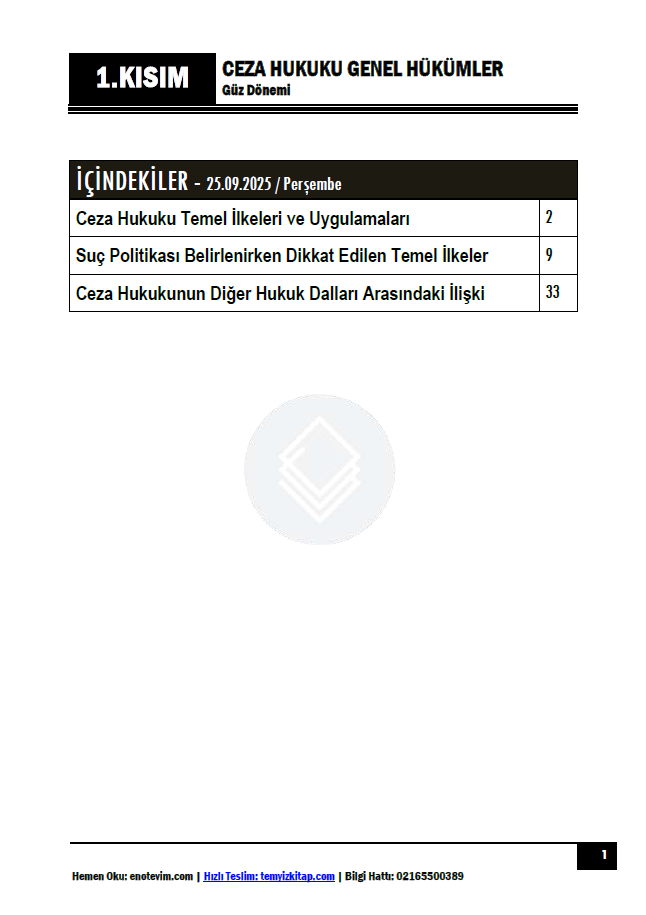 1.KISIM

CEZA HUKUKU GENEL HÜKÜMLER
Güz Dönemi

İÇİNDEKİLER - 25.09.2025 / Perşembe

Ceza Hukuku Temel İlkeleri ve Uygulamaları 2
Suç Politikası Belirlenirken Dikkat Edilen Temel İlkeler 9
Ceza Hukukunun Diğer Hukuk Dalları Arasındaki İlişki 33

1

Hemen Oku: enotevim.com | Hızlı Teslim: temyizkitap.com | Bilgi Hattı: 02165500389